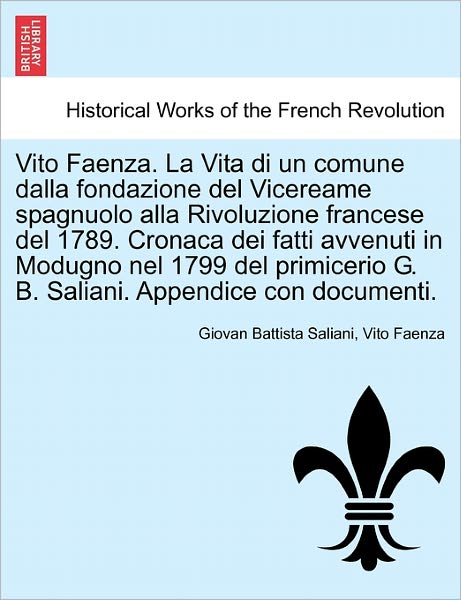 BRITISH LIBRARY

Historical Works of the French Revolution

Vito Faenza. La Vita di un comune dalla fondazione del Vicereame spagnuolo alla Rivoluzione francese del 1789. Cronaca dei fatti avvenuti in Modugno nel 1799 del primicerio G. B. Saliani. Appendice con documenti.

Giovan Battista Saliani, Vito Faenza